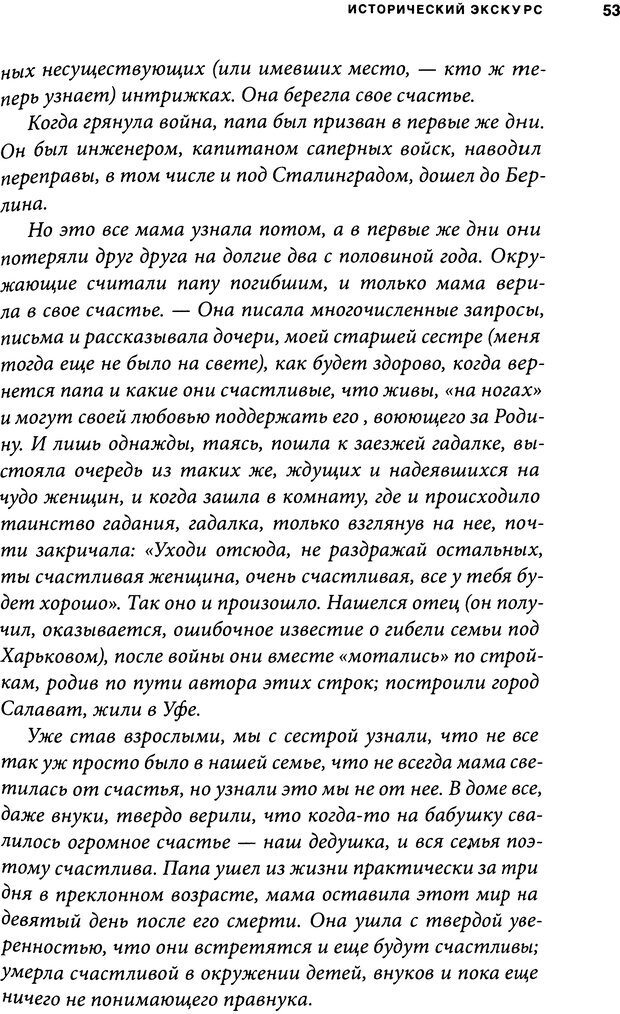 ИСТОРИЧЕСКИЙ ЭКСКУРС 53

ных несуществующих (или имевших место, — кто ж теперь узнает) интрижках. Она берегла свое счастье.

Когда грянула война, папа был призван в первые же дни. Он был инженером, капитаном саперных войск, наводил переправы, в том числе и под Сталинградом, дошел до Берлина.

Но это все мама узнала потом, а в первые же дни они потеряли друг друга на долгие два с половиной года. Окружающие считали папу погибшим, и только мама верила в свое счастье. — Она писала многочисленные запросы, письма и рассказывала дочери, моей старшей сестре (меня тогда еще не было на свете), как будет здорово, когда вернется папа и какие они счастливые, что живы, «на ногах» и могут своей любовью поддержать его , воюющего за Родину. И лишь однажды, таясь, пошла к заезжей гадалке, выстояла очередь из таких же, ждущих и надеявшихся на чудо женщин, и когда зашла в комнату, где и происходило таинство гадания, гадалка, только взглянув на нее, почти закричала: «Уходи отсюда, не раздражай остальных, ты счастливая женщина, очень счастливая, все у тебя будет хорошо». Так оно и произошло. Нашелся отец (он получил, оказывается, ошибочное известие о гибели семьи под Харьковом), после войны они вместе «мотались» по стройкам, родив по пути автора этих строк; построили город Салават, жили в Уфе.

Уже став взрослыми, мы с сестрой узнали, что не все так уж просто было в нашей семье, что не всегда мама светилась от счастья, но узнали это мы не от нее. В доме все, даже внуки, твердо верили, что когда-то на бабушку свалилось огромное счастье — наш дедушка, и вся семья поэтому счастлива. Папа ушел из жизни практически за три дня в преклонном возрасте, мама оставила этот мир на девятый день после его смерти. Она ушла с твердой уверенностью, что они встретятся и еще будут счастливы; умерла счастливой в окружении детей, внуков и пока еще ничего не понимающего правнука.